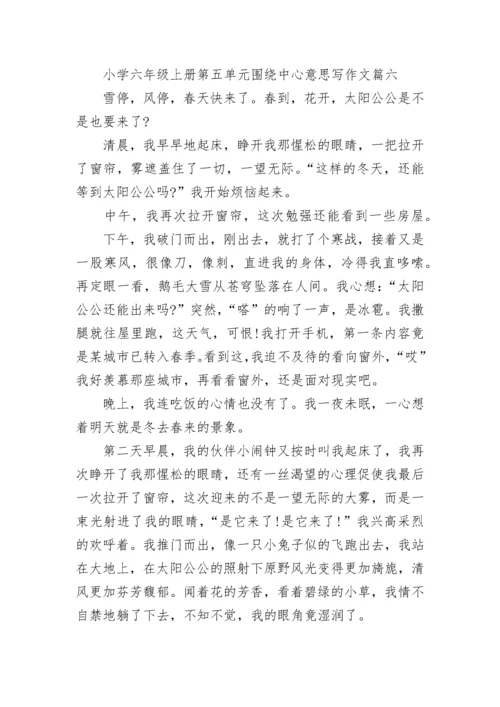 小学六年级上册第五单元围绕中心意思写作文篇六

雪停，风停，春天快来了。春到，花开，太阳公公是不是也要来了?

清晨，我早早地起床，睁开我那惺松的眼睛，一把拉开了窗帘，雾遮盖住了一切，一望无际。“这样的冬天，还能等到太阳公公吗?”我开始烦恼起来。

中午，我再次拉开窗帘，这次勉强还能看到一些房屋。

下午，我破门而出，刚出去，就打了个寒战，接着又是一股寒风，很像刀，像刺，直进我的身体，冷得我直哆嗦。再定眼一看，鹅毛大雪从苍穹坠落在人间。我心想:“太阳公公还能出来吗?”突然，“嗒”的响了一声，是冰雹。我撒腿就往屋里跑，这天气，可恨!我打开手机，第一条内容竟是某城市已转入春季。看到这，我迫不及待的看向窗外，“哎”我好羡慕那座城市，再看看窗外，还是面对现实吧。

晚上，我连吃饭的心情也没有了。我一夜未眠，一心想着明天就是冬去春来的景象。

第二天早晨，我的伙伴小闹钟又按时叫我起床了，我再次睁开了我那惺松的眼睛，还有一丝渴望的心理促使我最后一次拉开了窗帘，这次迎来的不是一望无际的大雾，而是一束光射进了我的眼睛，“是它来了!是它来了!”我兴高采烈的欢呼着。我推门而出，像一只小兔子似的飞跑出去，我站在大地上，在太阳公公的照射下原野风光变得更加旖旎，清风更加芬芳馥郁。闻着花的芳香，看着碧绿的小草，我情不自禁地躺了下去，不知不觉，我的眼角竟湿润了。